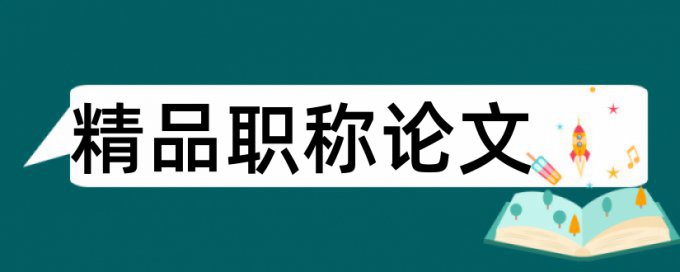 精品职称论文